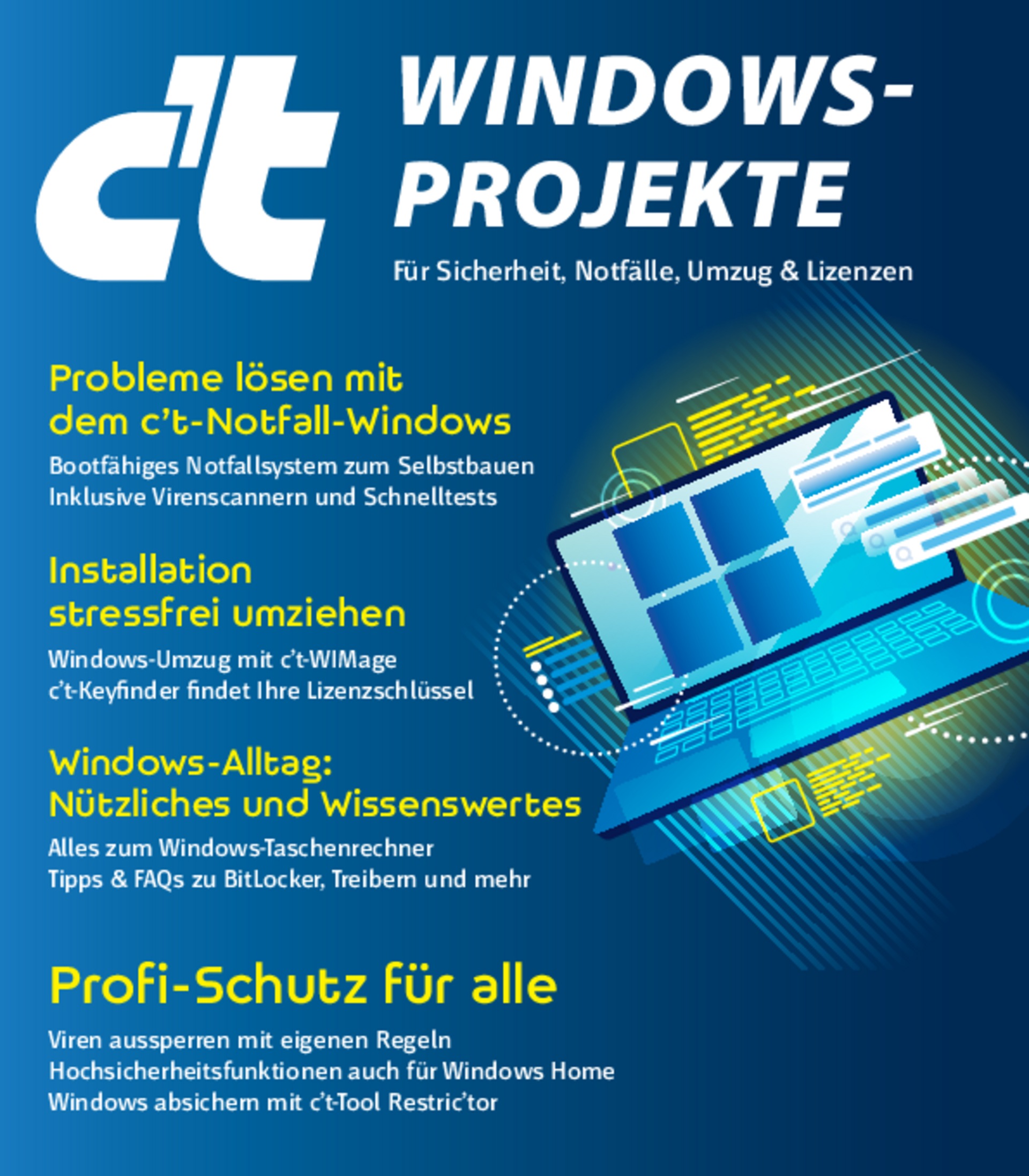 c't WINDOWS-PROJEKTE

Für Sicherheit, Notfälle, Umzug & Lizenzen

Probleme lösen mit dem c't-Notfall-Windows

Bootfähiges Notfallsystem zum Selbstbauen
Inklusive Virenscannern und Schnelltests

Installation stressfrei umziehen

Windows-Umzug mit c't-WIMage
c't-Keyfinder findet Ihre Lizenzschlüssel

Windows-Alltag: Nützliches und Wissenswertes

Alles zum Windows-Taschenrechner
Tipps & FAQs zu BitLocker, Treibern und mehr

Profi-Schutz für alle

Viren aussperren mit eigenen Regeln
Hochsicherheitsfunktionen auch für Windows Home
Windows absichern mit c't-Tool Restric'tor